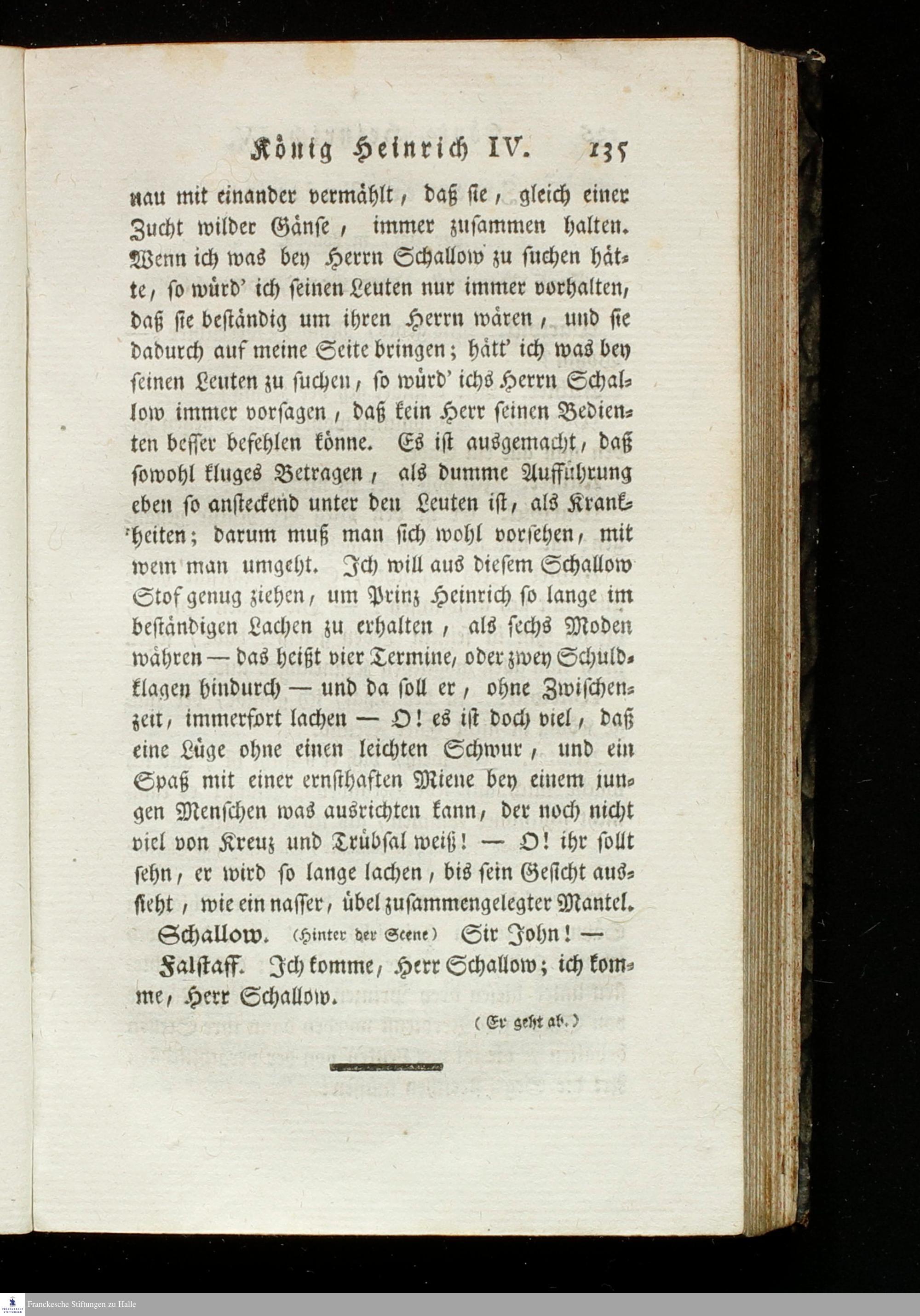 König Heinrich IV. 135

nau mit einander vermählt, daß sie, gleich einer Zucht wilder Gänse, immer zusammen halten. Wenn ich was bey Herrn Schallow zu suchen hätte, so würd' ich seinen Leuten nur immer vorhalten, daß sie beständig um ihren Herrn wären, und sie dadurch auf meine Seite bringen; hätt' ich was bey seinen Leuten zu suchen, so würd' ichs Herrn Schallow immer vorsagen, daß kein Herr seinen Bedienten besser befehlen könne. Es ist ausgemacht, daß sowohl kluges Betragen, als dumme Aufführung eben so ansteckend unter den Leuten ist, als Krankheiten; darum muß man sich wohl vorsehen, mit wem man umgeht. Ich will aus diesem Schallow Stof genug ziehen, um Prinz Heinrich so lange im beständigen Lachen zu erhalten, als sechs Moden währen — das heißt vier Termine, oder zwey Schuldklagen hindurch — und da soll er, ohne Zwischenzeit, immerfort lachen — O! es ist doch viel, daß eine Lüge ohne einen leichten Schwur, und ein Spaß mit einer ernsthaften Miene bey einem jungen Menschen was ausrichten kann, der noch nicht viel von Kreuz und Trübsal weiß! — O! ihr sollt sehn, er wird so lange lachen, bis sein Gesicht aussieht, wie ein nasser, übel zusammengelegter Mantel.

Schallow. (Hinter der Scene) Sir John! —

Falstaff. Ich komme, Herr Schallow; ich komme, Herr Schallow.

(Er geht ab.)

Franckesche Stiftungen zu Halle